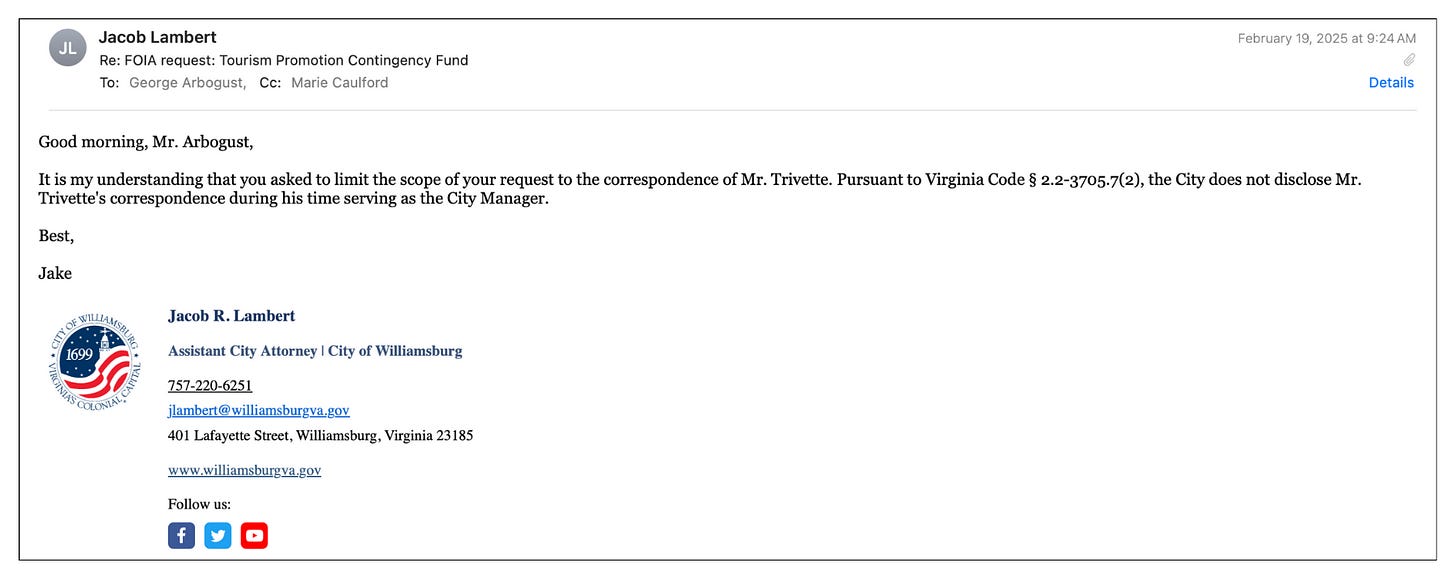 JL
Jacob Lambert
Re: FOIA request: Tourism Promotion Contingency Fund
To: George Arbogust, Cc: Marie Caulford

February 19, 2025 at 9:24 AM
Details

Good morning, Mr. Arbogust,

It is my understanding that you asked to limit the scope of your request to the correspondence of Mr. Trivette. Pursuant to Virginia Code § 2.2-3705.7(2), the City does not disclose Mr. Trivette's correspondence during his time serving as the City Manager.

Best,

Jake

CITY OF WILLIAMSBURG
1699
VIRGINIA'S COLONIAL CAPITAL

Jacob R. Lambert

Assistant City Attorney | City of Williamsburg

757-220-6251
jlambert@williamsburgva.gov
401 Lafayette Street, Williamsburg, Virginia 23185

www.williamsburgva.gov

Follow us: